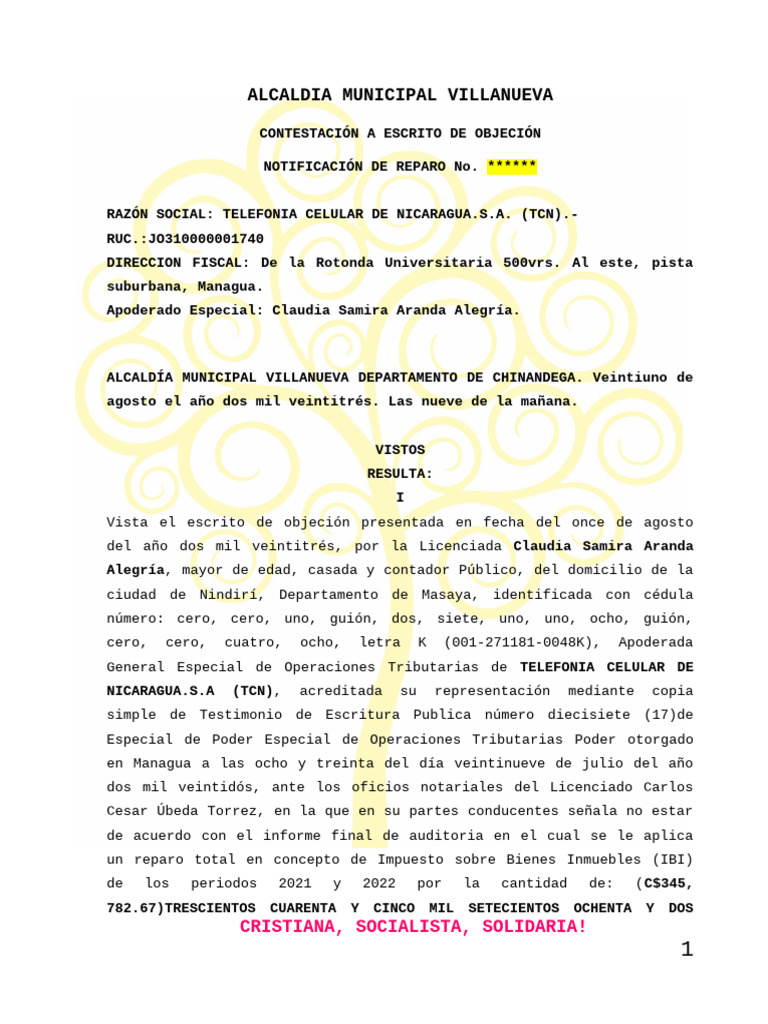 ALCALDIA MUNICIPAL VILLANUEVA

CONTESTACIÓN A ESCRITO DE OBJECIÓN

NOTIFICACIÓN DE REPARO No. ******

RAZÓN SOCIAL: TELEFONIA CELULAR DE NICARAGUA.S.A. (TCN).-
RUC.:JO310000001740
DIRECCION FISCAL: De la Rotonda Universitaria 500vrs. Al este, pista suburbana, Managua.
Apoderado Especial: Claudia Samira Aranda Alegría.

ALCALDÍA MUNICIPAL VILLANUEVA DEPARTAMENTO DE CHINANDEGA. Veintiuno de agosto el año dos mil veintitrés. Las nueve de la mañana.

VISTOS
RESULTA:
I

Vista el escrito de objeción presentada en fecha del once de agosto del año dos mil veintitrés, por la Licenciada Claudia Samira Aranda Alegría, mayor de edad, casada y contador Público, del domicilio de la ciudad de Nindirí, Departamento de Masaya, identificada con cédula número: cero, cero, uno, guión, dos, siete, uno, uno, ocho, guión, cero, cero, cuatro, ocho, letra K (001-271181-0048K), Apoderada General Especial de Operaciones Tributarias de TELEFONIA CELULAR DE NICARAGUA.S.A (TCN), acreditada su representación mediante copia simple de Testimonio de Escritura Publica número diecisiete (17)de Especial de Poder Especial de Operaciones Tributarias Poder otorgado en Managua a las ocho y treinta del día veintinueve de julio del año dos mil veintidós, ante los oficios notariales del Licenciado Carlos Cesar Úbeda Torrez, en la que en su partes conducentes señala no estar de acuerdo con el informe final de auditoria en el cual se le aplica un reparo total en concepto de Impuesto sobre Bienes Inmuebles (IBI) de los periodos 2021 y 2022 por la cantidad de: (C$345, 782.67)TRESCIENTOS CUARENTA Y CINCO MIL SETECIENTOS OCHENTA Y DOS

CRISTIANA, SOCIALISTA, SOLIDARIA!

1